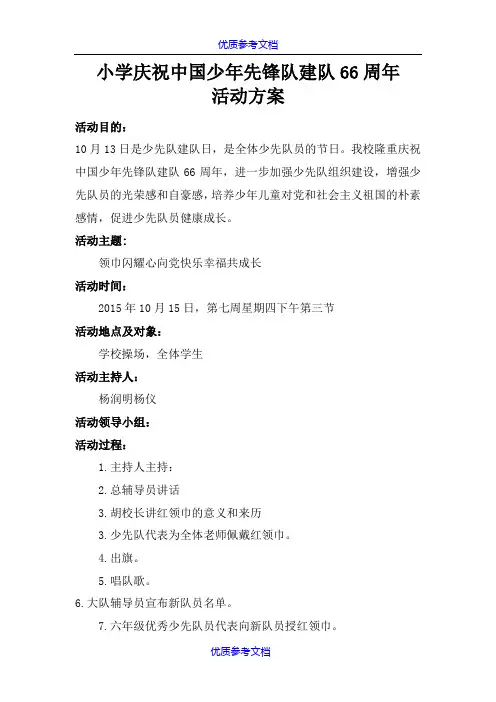 优质参考文档

小学庆祝中国少年先锋队建队 66 周年活动方案

活动目的：

10 月 13 日是少先队建队日，是全体少先队员的节日。我校隆重庆祝中国少年先锋队建队 66 周年，进一步加强少先队组织建设，增强少先队员的光荣感和自豪感，培养少年儿童对党和社会主义祖国的朴素感情，促进少先队员健康成长。

活动主题：

领巾闪耀心向党快乐幸福共成长

活动时间：

2015 年 10 月 15 日，第七周星期四下午第三节

活动地点及对象：

学校操场，全体学生

活动主持人：

杨润明杨仪

活动领导小组：

活动过程：

1. 主持人主持：

2. 总辅导员讲话

3. 胡校长讲红领巾的意义和来历

3. 少先队代表为全体老师佩戴红领巾。

4. 出旗。

5. 唱队歌。

6. 大队辅导员宣布新队员名单。

7. 六年级优秀少先队员代表向新队员授红领巾。

优质参考文档